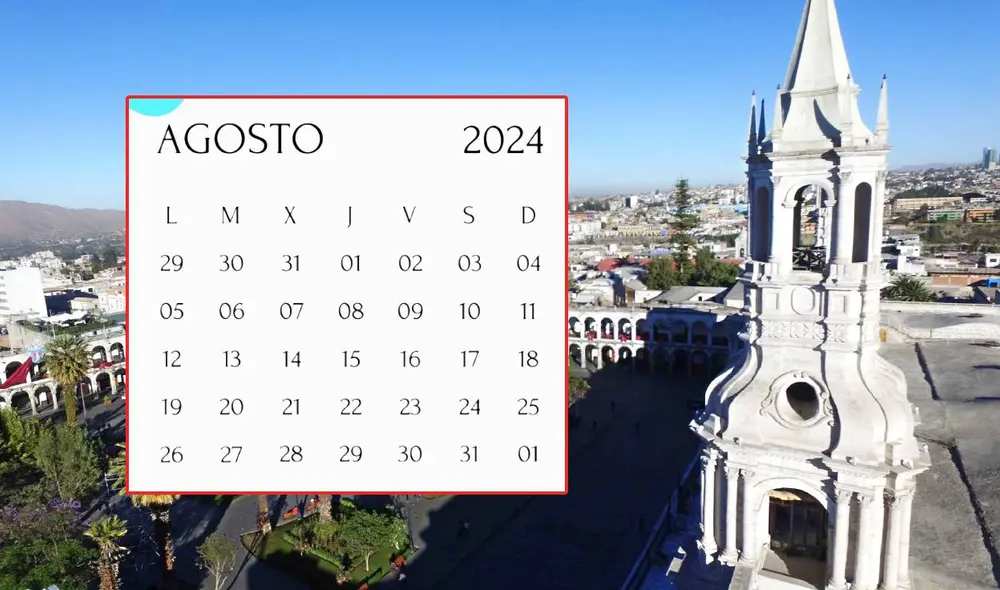 AGOSTO 2024

| L | M | X | J | V | S | D |
|---|---|---|---|---|---|---|
| 29 | 30 | 31 | 01 | 02 | 03 | 04 |
| 05 | 06 | 07 | 08 | 09 | 10 | 11 |
| 12 | 13 | 14 | 15 | 16 | 17 | 18 |
| 19 | 20 | 21 | 22 | 23 | 24 | 25 |
| 26 | 27 | 28 | 29 | 30 | 31 | 01 |